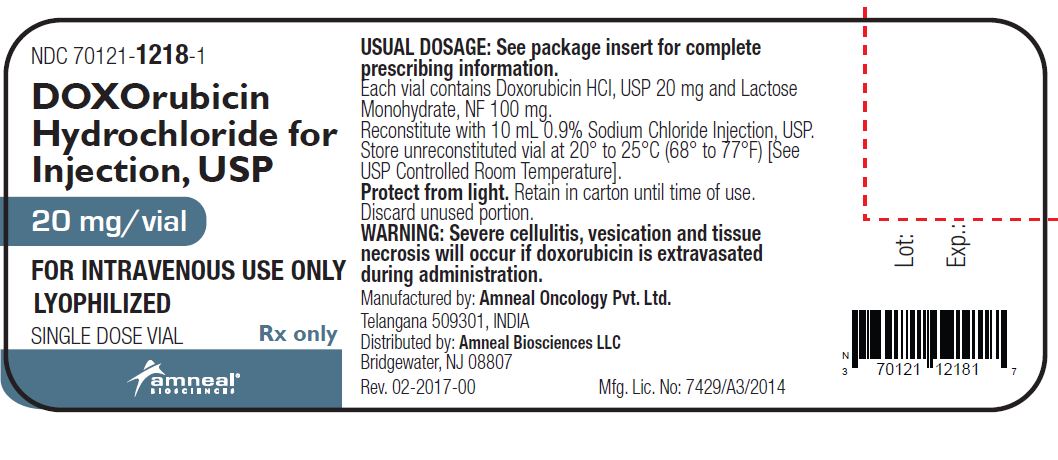 NDC 70121-1218-1

DOXOrubicin Hydrochloride for Injection, USP

20 mg/vial

FOR INTRAVENOUS USE ONLY

LYOPHILIZED

SINGLE DOSE VIAL

Rx only

amneal BIOSCIENCES

USUAL DOSAGE: See package insert for complete prescribing information.

Each vial contains Doxorubicin HCl, USP 20 mg and Lactose Monohydrate, NF 100 mg.

Reconstitute with 10 mL 0.9% Sodium Chloride Injection, USP.

Store unreconstituted vial at 20° to 25°C (68° to 77°F) [See USP Controlled Room Temperature].

Protect from light. Retain in carton until time of use. Discard unused portion.

WARNING: Severe cellulitis, vesication and tissue necrosis will occur if doxorubicin is extravasated during administration.

Manufactured by: Amneal Oncology Pvt. Ltd.
Telangana 509301, INDIA
Distributed by: Amneal Biosciences LLC
Bridgewater, NJ 08807

Rev. 02-2017-00

Mfg. Lic. No: 7429/A3/2014

Lot:

Exp.:

N
3 70121 12181 7